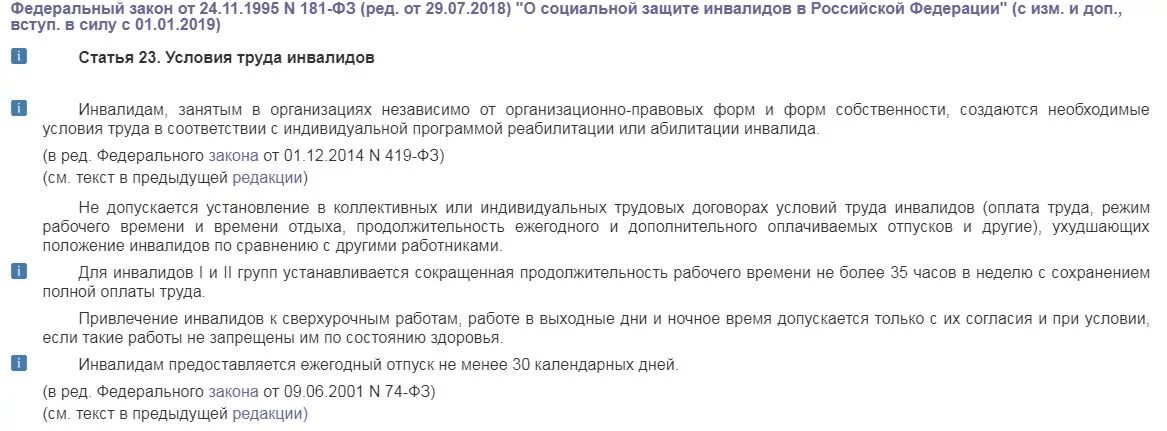 Федеральный закон от 24.11.1995 N 181-ФЗ (ред. от 29.07.2018) "О социальной защите инвалидов в Российской Федерации" (с изм. и доп., вступ. в силу с 01.01.2019)

i

Статья 23. Условия труда инвалидов

i

Инвалидам, занятым в организациях независимо от организационно-правовых форм и форм собственности, создаются необходимые условия труда в соответствии с индивидуальной программой реабилитации или абилитации инвалида.

(в ред. Федерального закона от 01.12.2014 N 419-ФЗ)
(см. текст в предыдущей редакции)

Не допускается установление в коллективных или индивидуальных трудовых договорах условий труда инвалидов (оплата труда, режим рабочего времени и времени отдыха, продолжительность ежегодного и дополнительного оплачиваемых отпусков и другие), ухудшающих положение инвалидов по сравнению с другими работниками.

i

Для инвалидов I и II групп устанавливается сокращенная продолжительность рабочего времени не более 35 часов в неделю с сохранением полной оплаты труда.

Привлечение инвалидов к сверхурочным работам, работе в выходные дни и ночное время допускается только с их согласия и при условии, если такие работы не запрещены им по состоянию здоровья.

i

Инвалидам предоставляется ежегодный отпуск не менее 30 календарных дней.

(в ред. Федерального закона от 09.06.2001 N 74-ФЗ)
(см. текст в предыдущей редакции)